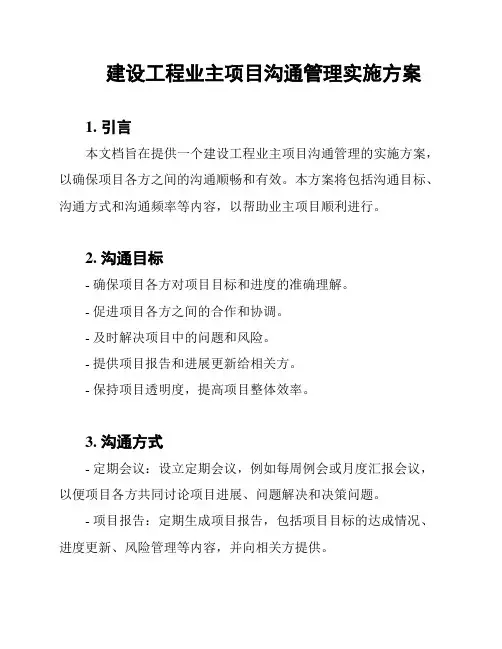 建设工程业主项目沟通管理实施方案

1. 引言

本文档旨在提供一个建设工程业主项目沟通管理的实施方案，以确保项目各方之间的沟通顺畅和有效。本方案将包括沟通目标、沟通方式和沟通频率等内容，以帮助业主项目顺利进行。

2. 沟通目标

- 确保项目各方对项目目标和进度的准确理解。
- 促进项目各方之间的合作和协调。
- 及时解决项目中的问题和风险。
- 提供项目报告和进展更新给相关方。
- 保持项目透明度，提高项目整体效率。

3. 沟通方式

- 定期会议：设立定期会议，例如每周例会或月度汇报会议，以便项目各方共同讨论项目进展、问题解决和决策问题。

- 项目报告：定期生成项目报告，包括项目目标的达成情况、进度更新、风险管理等内容，并向相关方提供。